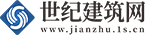 世纪建筑网
www.jianzhu.1s.cn